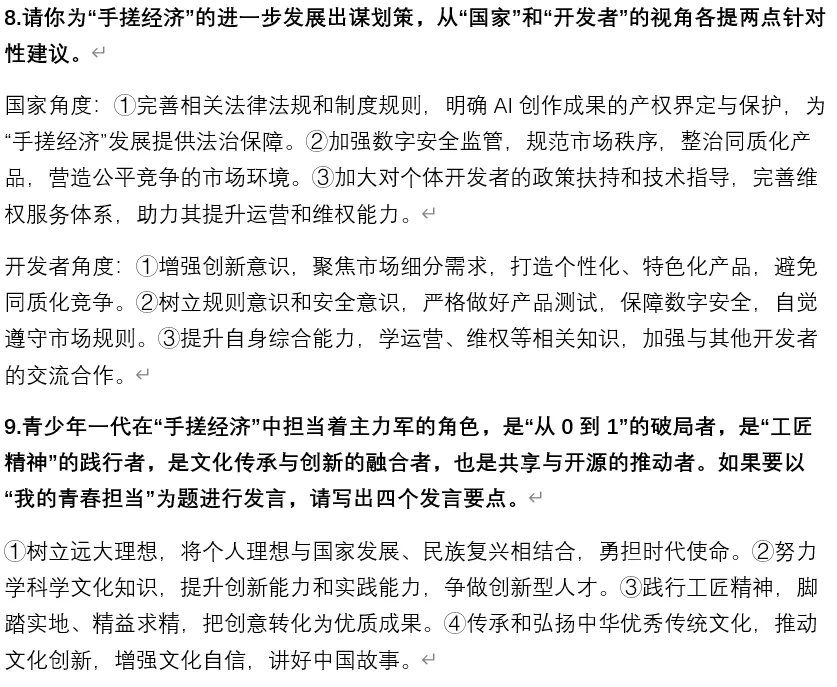 8.请你为“手搓经济”的进一步发展出谋划策，从“国家”和“开发者”的视角各提两点针对性建议。

国家角度：①完善相关法律法规和制度规则，明确 AI 创作成果的产权界定与保护，为“手搓经济”发展提供法治保障。②加强数字安全监管，规范市场秩序，整治同质化产品，营造公平竞争的市场环境。③加大对个体开发者的政策扶持和技术指导，完善维权服务体系，助力其提升运营和维权能力。

开发者角度：①增强创新意识，聚焦市场细分需求，打造个性化、特色化产品，避免同质化竞争。②树立规则意识和安全意识，严格做好产品测试，保障数字安全，自觉遵守市场规则。③提升自身综合能力，学运营、维权等相关知识，加强与其他开发者的交流合作。

9.青少年一代在“手搓经济”中担当着主力军的角色，是“从 0 到 1”的破局者，是“工匠精神”的践行者，是文化传承与创新的融合者，也是共享与开源的推动者。如果要以“我的青春担当”为题进行发言，请写出四个发言要点。

①树立远大理想，将个人理想与国家发展、民族复兴相结合，勇担时代使命。②努力学科学文化知识，提升创新能力和实践能力，争做创新型人才。③践行工匠精神，脚踏实地、精益求精，把创意转化为优质成果。④传承和弘扬中华优秀传统文化，推动文化创新，增强文化自信，讲好中国故事。